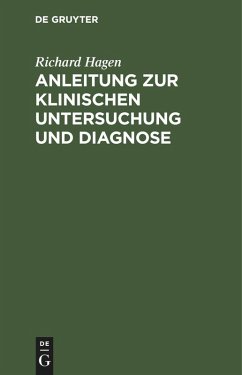 DE GRUYTER

Richard Hagen

ANLEITUNG ZUR KLINISCHEN UNTERSUCHUNG UND DIAGNOSE

DE
G